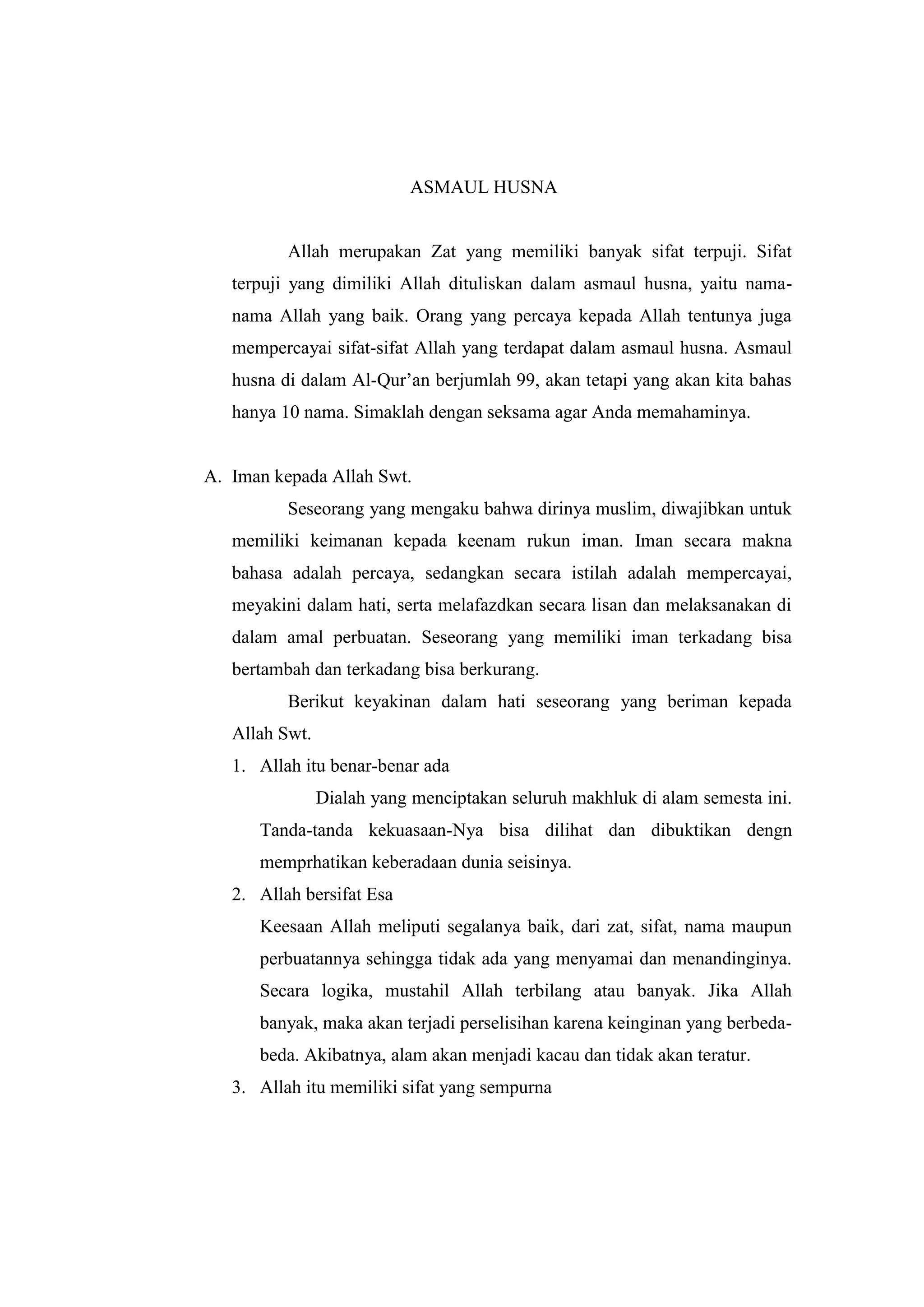 ASMAUL HUSNA

Allah merupakan Zat yang memiliki banyak sifat terpuji. Sifat terpuji yang dimiliki Allah dituliskan dalam asmaul husna, yaitu nama-nama Allah yang baik. Orang yang percaya kepada Allah tentunya juga mempercayai sifat-sifat Allah yang terdapat dalam asmaul husna. Asmaul husna di dalam Al-Qur'an berjumlah 99, akan tetapi yang akan kita bahas hanya 10 nama. Simaklah dengan seksama agar Anda memahaminya.

A. Iman kepada Allah Swt.

Seseorang yang mengaku bahwa dirinya muslim, diwajibkan untuk memiliki keimanan kepada keenam rukun iman. Iman secara makna bahasa adalah percaya, sedangkan secara istilah adalah mempercayai, meyakini dalam hati, serta melafazdkan secara lisan dan melaksanakan di dalam amal perbuatan. Seseorang yang memiliki iman terkadang bisa bertambah dan terkadang bisa berkurang.

Berikut keyakinan dalam hati seseorang yang beriman kepada Allah Swt.

1. Allah itu benar-benar ada

Dialah yang menciptakan seluruh makhluk di alam semesta ini. Tanda-tanda kekuasaan-Nya bisa dilihat dan dibuktikan dengn memprhatikan keberadaan dunia seisinya.

2. Allah bersifat Esa

Keesaan Allah meliputi segalanya baik, dari zat, sifat, nama maupun perbuatannya sehingga tidak ada yang menyamai dan menandinginya. Secara logika, mustahil Allah terbilang atau banyak. Jika Allah banyak, maka akan terjadi perselisihan karena keinginan yang berbeda-beda. Akibatnya, alam akan menjadi kacau dan tidak akan teratur.

3. Allah itu memiliki sifat yang sempurna